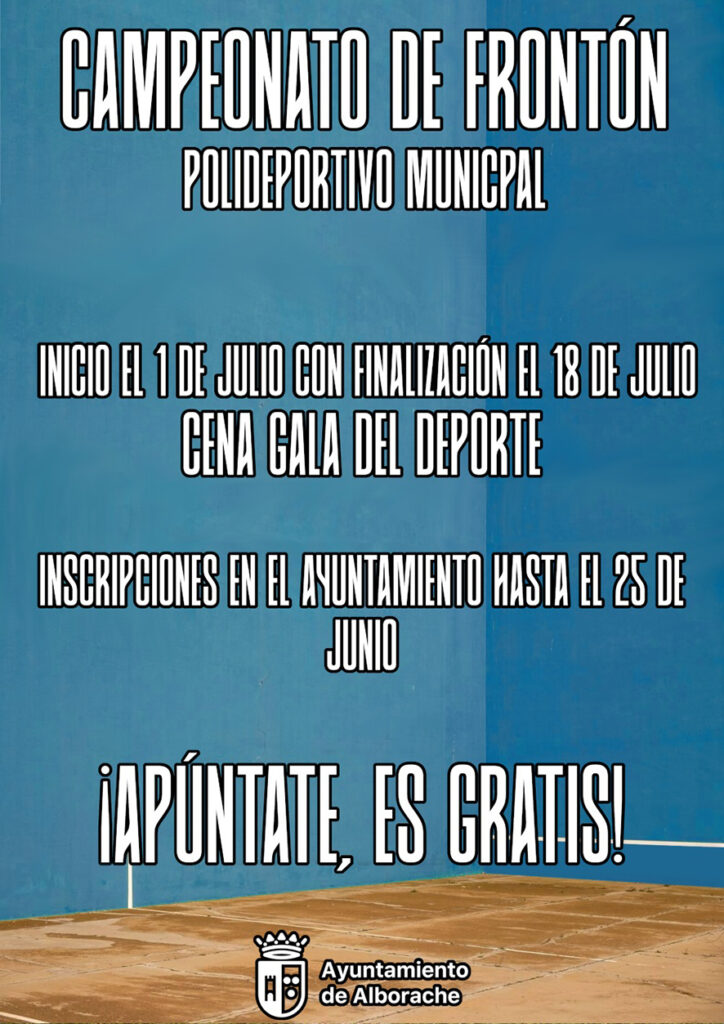 CAMPEONATO DE FRONTÓN

POLIDEPORTIVO MUNICPAL

INICIO EL 1 DE JULIO CON FINALIZACIÓN EL 18 DE JULIO

CENA GALA DEL DEPORTE

INSCRIPCIONES EN EL AYUNTAMIENTO HASTA EL 25 DE JUNIO

¡APÚNTATE, ES GRATIS!

Ayuntamiento
de Alborache